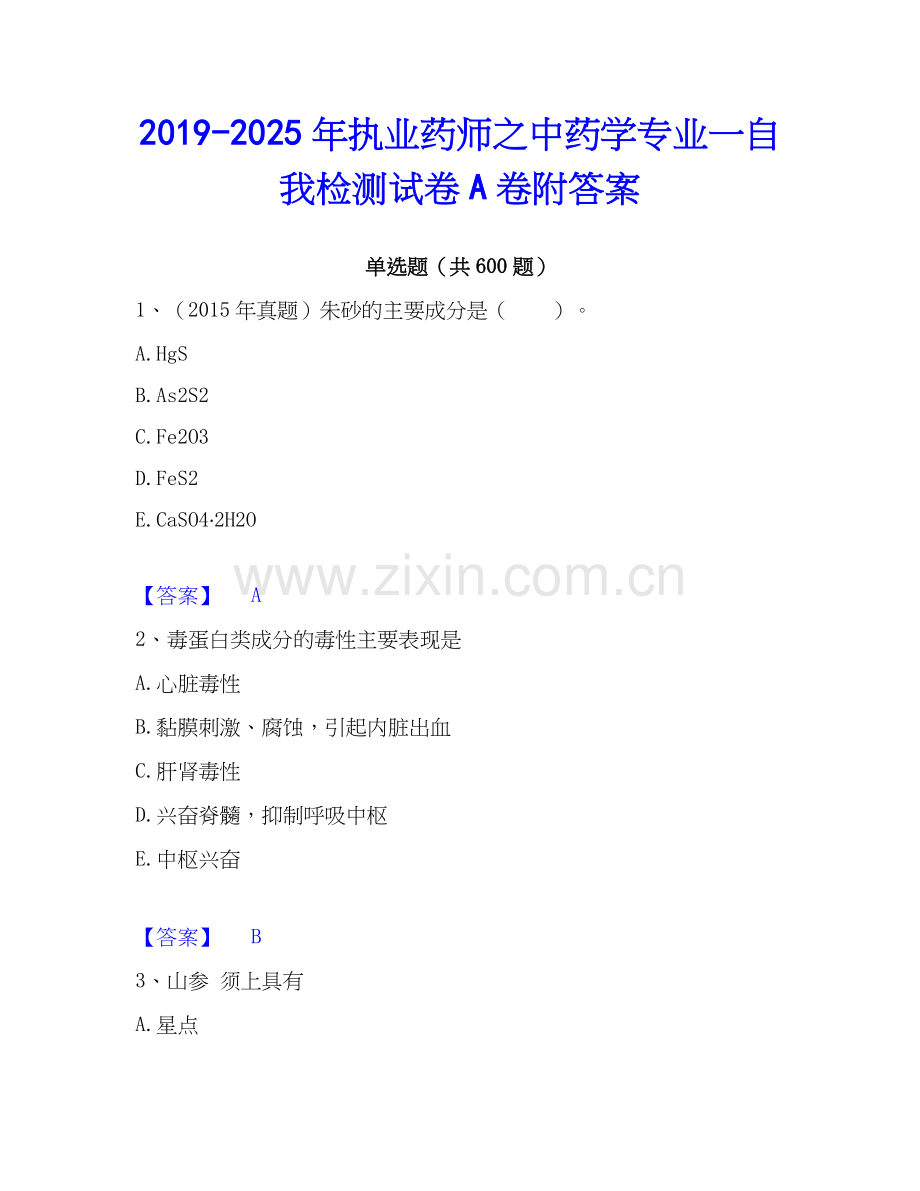 2019-2025年执业药师之中药学专业一自我检测试卷A卷附答案

单选题（共600题）

1、（2015年真题）朱砂的主要成分是（ ）。

A.HgS

B.As2S2

C.Fe2O3

D.FeS2

E.CaSO4·2H2O

【答案】 A

2、毒蛋白类成分的毒性主要表现是

A.心脏毒性

B.黏膜刺激、腐蚀，引起内脏出血

C.肝肾毒性

D.兴奋脊髓，抑制呼吸中枢

E.中枢兴奋

【答案】 B

3、山参 须上具有

A.星点

www.zixin.com.cn